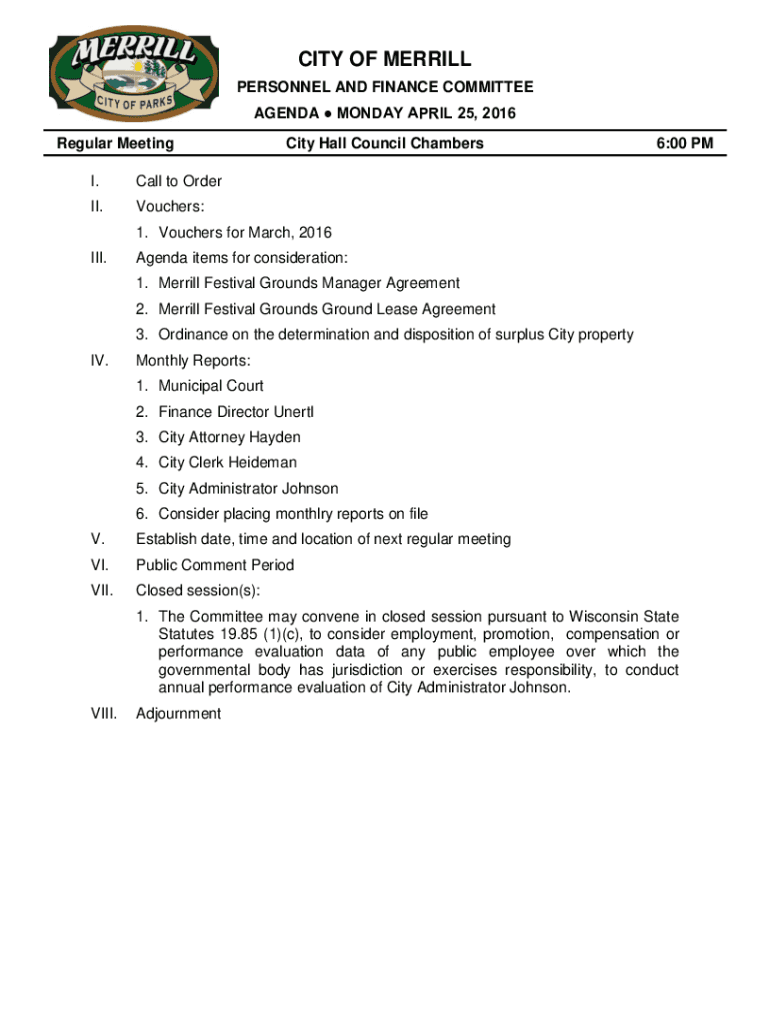 MERRILL
CITY OF PARKS

CITY OF MERRILL
PERSONNEL AND FINANCE COMMITTEE
AGENDA ● MONDAY APRIL 25, 2016

Regular Meeting City Hall Council Chambers 6:00 PM

I. Call to Order

II. Vouchers:
1. Vouchers for March, 2016

III. Agenda items for consideration:
1. Merrill Festival Grounds Manager Agreement
2. Merrill Festival Grounds Ground Lease Agreement
3. Ordinance on the determination and disposition of surplus City property

IV. Monthly Reports:
1. Municipal Court
2. Finance Director Unertl
3. City Attorney Hayden
4. City Clerk Heideman
5. City Administrator Johnson
6. Consider placing monthlry reports on file

V. Establish date, time and location of next regular meeting

VI. Public Comment Period

VII. Closed session(s):
1. The Committee may convene in closed session pursuant to Wisconsin State Statutes 19.85 (1)(c), to consider employment, promotion, compensation or performance evaluation data of any public employee over which the governmental body has jurisdiction or exercises responsibility, to conduct annual performance evaluation of City Administrator Johnson.

VIII. Adjournment